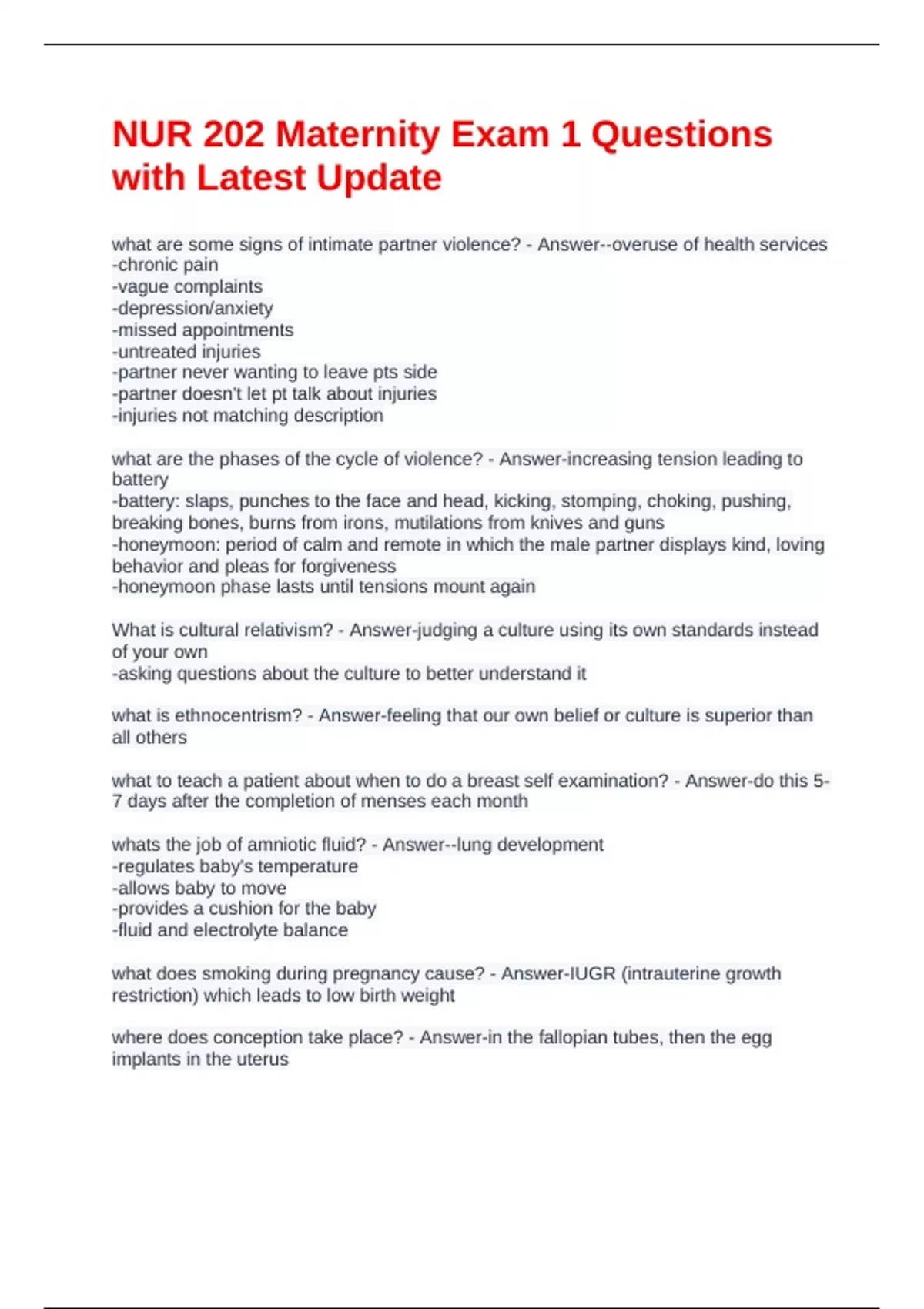 NUR 202 Maternity Exam 1 Questions with Latest Update

what are some signs of intimate partner violence? - Answer--overuse of health services
-chronic pain
-vague complaints
-depression/anxiety
-missed appointments
-untreated injuries
-partner never wanting to leave pts side
-partner doesn't let pt talk about injuries
-injuries not matching description

what are the phases of the cycle of violence? - Answer-increasing tension leading to battery
-battery: slaps, punches to the face and head, kicking, stomping, choking, pushing, breaking bones, burns from irons, mutilations from knives and guns
-honeymoon: period of calm and remote in which the male partner displays kind, loving behavior and pleas for forgiveness
-honeymoon phase lasts until tensions mount again

What is cultural relativism? - Answer-judging a culture using its own standards instead of your own
-asking questions about the culture to better understand it

what is ethnocentrism? - Answer-feeling that our own belief or culture is superior than all others

what to teach a patient about when to do a breast self examination? - Answer-do this 5-7 days after the completion of menses each month

whats the job of amniotic fluid? - Answer--lung development
-regulates baby's temperature
-allows baby to move
-provides a cushion for the baby
-fluid and electrolyte balance

what does smoking during pregnancy cause? - Answer-IUGR (intrauterine growth restriction) which leads to low birth weight

where does conception take place? - Answer-in the fallopian tubes, then the egg implants in the uterus